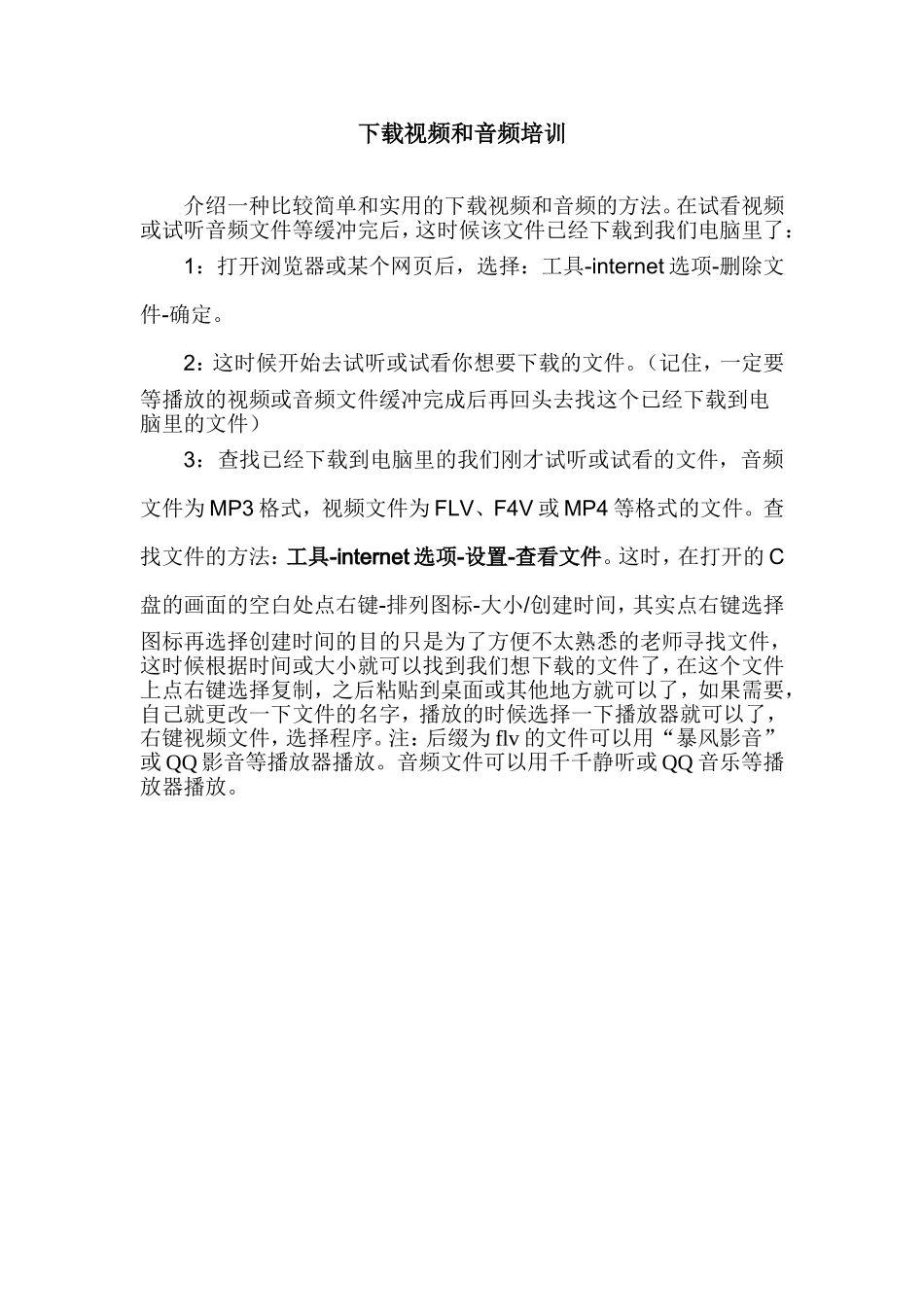 下载视频和音频培训

介绍一种比较简单和实用的下载视频和音频的方法。在试看视频或试听音频文件等缓冲完后，这时候该文件已经下载到我们电脑里了：

1：打开浏览器或某个网页后，选择：工具-internet 选项-删除文件-确定。

2：这时候开始去试听或试看你想要下载的文件。（记住，一定要等播放的视频或音频文件缓冲完成后再回头去找这个已经下载到电脑里的文件）

3：查找已经下载到电脑里的我们刚才试听或试看的文件，音频文件为 MP3 格式，视频文件为 FLV、F4V 或 MP4 等格式的文件。查找文件的方法：工具-internet 选项-设置-查看文件。这时，在打开的 C 盘的画面的空白处点右键-排列图标-大小/创建时间，其实点右键选择图标再选择创建时间的目的只是为了方便不太熟悉的老师寻找文件，这时候根据时间或大小就可以找到我们想下载的文件了，在这个文件上点右键选择复制，之后粘贴到桌面或其他地方就可以了，如果需要，自己就更改一下文件的名字，播放的时候选择一下播放器就可以了，右键视频文件，选择程序。注：后缀为 flv 的文件可以用“暴风影音”或 QQ 影音等播放器播放。音频文件可以用千千静听或 QQ 音乐等播放器播放。